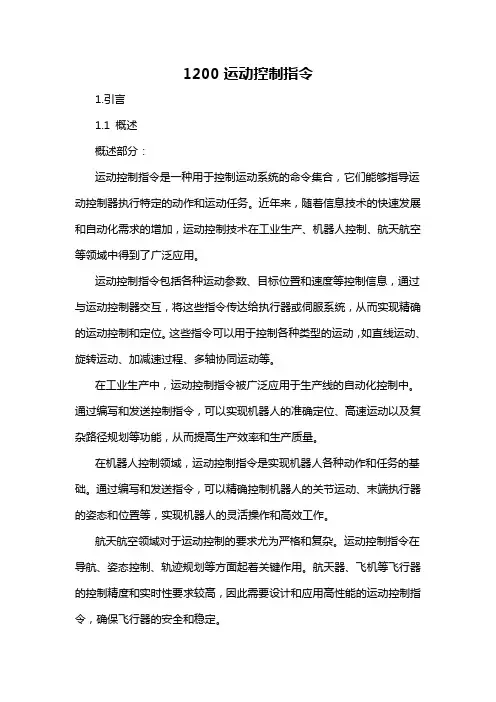 1200 运动控制指令

1.引言

1.1 概述

概述部分：

运动控制指令是一种用于控制运动系统的命令集合，它们能够指导运动控制器执行特定的动作和运动任务。近年来，随着信息技术的快速发展和自动化需求的增加，运动控制技术在工业生产、机器人控制、航天航空等领域中得到了广泛应用。

运动控制指令包括各种运动参数、目标位置和速度等控制信息，通过与运动控制器交互，将这些指令传达给执行器或伺服系统，从而实现精确的运动控制和定位。这些指令可以用于控制各种类型的运动，如直线运动、旋转运动、加减速过程、多轴协同运动等。

在工业生产中，运动控制指令被广泛应用于生产线的自动化控制中。通过编写和发送控制指令，可以实现机器人的准确定位、高速运动以及复杂路径规划等功能，从而提高生产效率和生产质量。

在机器人控制领域，运动控制指令是实现机器人各种动作和任务的基础。通过编写和发送指令，可以精确控制机器人的关节运动、末端执行器的姿态和位置等，实现机器人的灵活操作和高效工作。

航天航空领域对于运动控制的要求尤为严格和复杂。运动控制指令在导航、姿态控制、轨迹规划等方面起着关键作用。航天器、飞机等飞行器的控制精度和实时性要求较高，因此需要设计和应用高性能的运动控制指令，确保飞行器的安全和稳定。